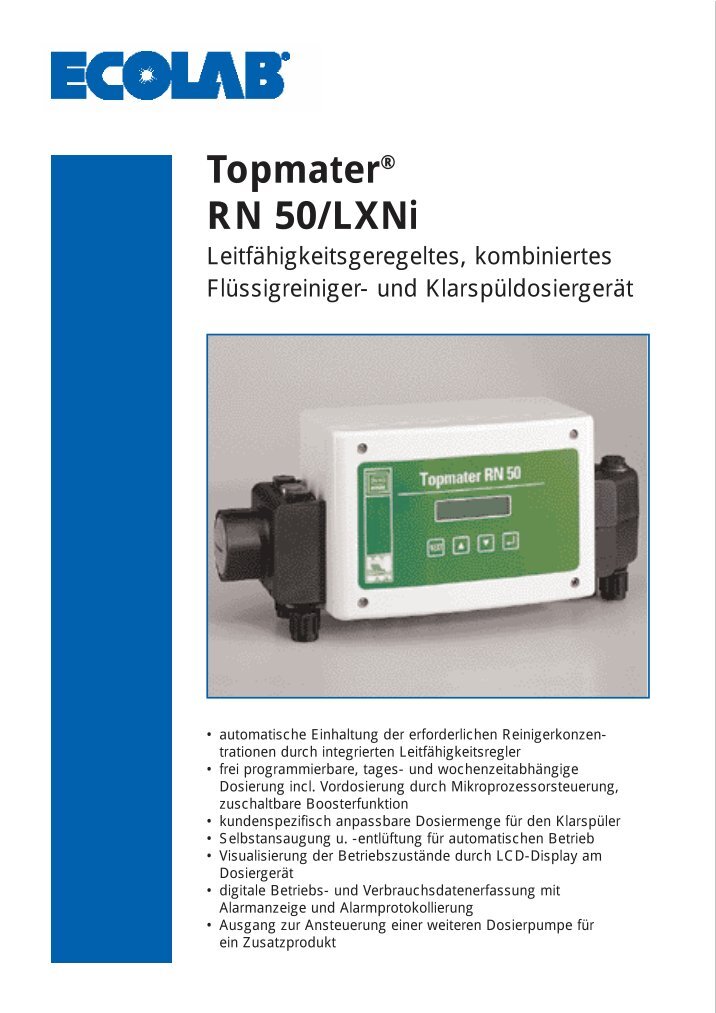 ECOLAB®

Topmater®
RN 50/LXNi
Leitfähigkeitsgeregeltes, kombiniertes Flüssigreiniger- und Klarspüldosiergerät

Topmater RN 50

• automatische Einhaltung der erforderlichen Reinigerkonzentrationen durch integrierten Leitfähigkeitsregler
• frei programmierbare, tages- und wochenzeitabhängige Dosierung incl. Vordosierung durch Mikroprozessorsteuerung, zuschaltbare Boosterfunktion
• kundenspezifisch anpassbare Dosiermenge für den Klarspüler
• Selbstansaugung u. -entlüftung für automatischen Betrieb
• Visualisierung der Betriebszustände durch LCD-Display am Dosiergerät
• digitale Betriebs- und Verbrauchsdatenerfassung mit Alarmanzeige und Alarmprotokollierung
• Ausgang zur Ansteuerung einer weiteren Dosierpumpe für ein Zusatzprodukt